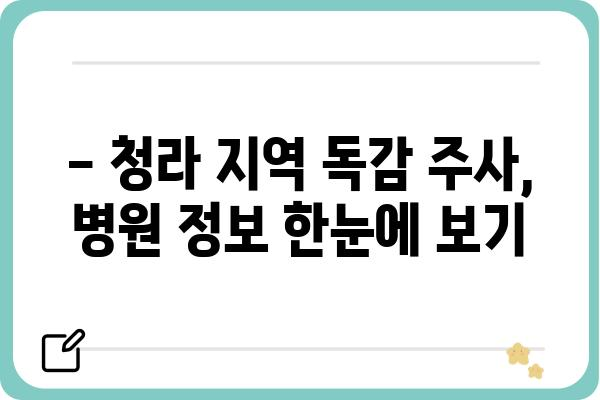 – 청라 지역 독감 주사, 병원 정보 한눈에 보기